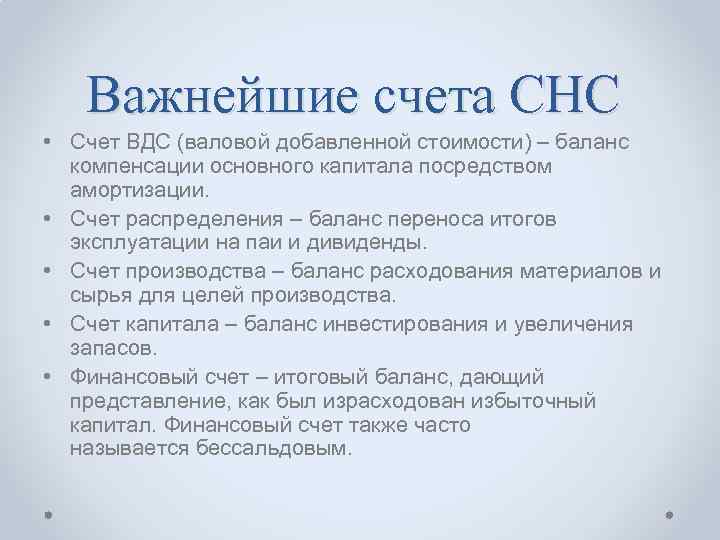 Важнейшие счета СНС

• Счет ВДС (валовой добавленной стоимости) – баланс компенсации основного капитала посредством амортизации.
• Счет распределения – баланс переноса итогов эксплуатации на паи и дивиденды.
• Счет производства – баланс расходования материалов и сырья для целей производства.
• Счет капитала – баланс инвестирования и увеличения запасов.
• Финансовый счет – итоговый баланс, дающий представление, как был израсходован избыточный капитал. Финансовый счет также часто называется бессальдовым.